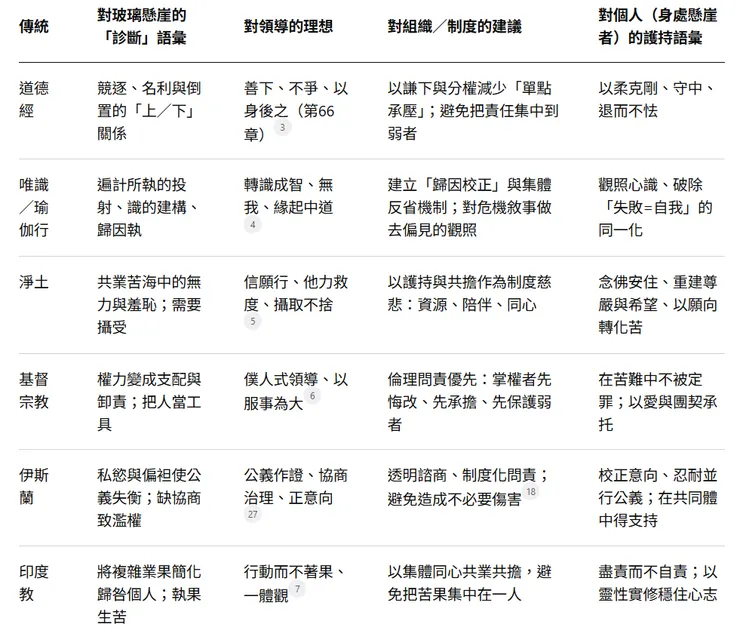 | 傳統 | 對玻璃懸崖的「診斷」語彙 | 對領導的理想 | 對組織／制度的建議 | 對個人（身處懸崖者）的護持語彙 |
|---|---|---|---|---|
| 道德經 | 競逐、名利與倒置的「上／下」關係 | 善下、不爭、以身後之（第66章）3 | 以謙下與分權減少「單點承壓」；避免把責任集中到弱者 | 以柔克剛、守中、退而不怯 |
| 唯識／瑜伽行 | 遍計所執的投射、識的建構、歸因執 | 轉識成智、無我、緣起中道 4 | 建立「歸因校正」與集體反省機制；對危機敘事做去偏見的觀照 | 觀照心識、破除「失敗=自我」的同一化 |
| 淨土 | 共業苦海中的無力與羞恥；需要攝受 | 信願行、他力救度、攝取不捨 5 | 以護持與共擔作為制度慈悲：資源、陪伴、同心 | 念佛安住、重建尊嚴與希望、以願向轉化苦 |
| 基督宗教 | 權力變成支配與卸責；把人當工具 | 僕人式領導、以服事為大 6 | 倫理問責優先：掌權者先悔改、先承擔、先保護弱者 | 在苦難中不被定罪；以愛與團契承托 |
| 伊斯蘭 | 私慾與偏袒使公義失衡；缺協商致濫權 | 公義作證、協商治理、正意向 27 | 透明諮商、制度化問責；避免造成不必要傷害 18 | 校正意向、忍耐並行公義；在共同體中得支持 |
| 印度教 | 將複雜業果簡化歸咎個人；執果生苦 | 行動而不著果、一體觀 7 | 以集體同心共業共擔，避免把苦果集中在一人 | 盡責而不自責；以靈性實修穩住心志 |